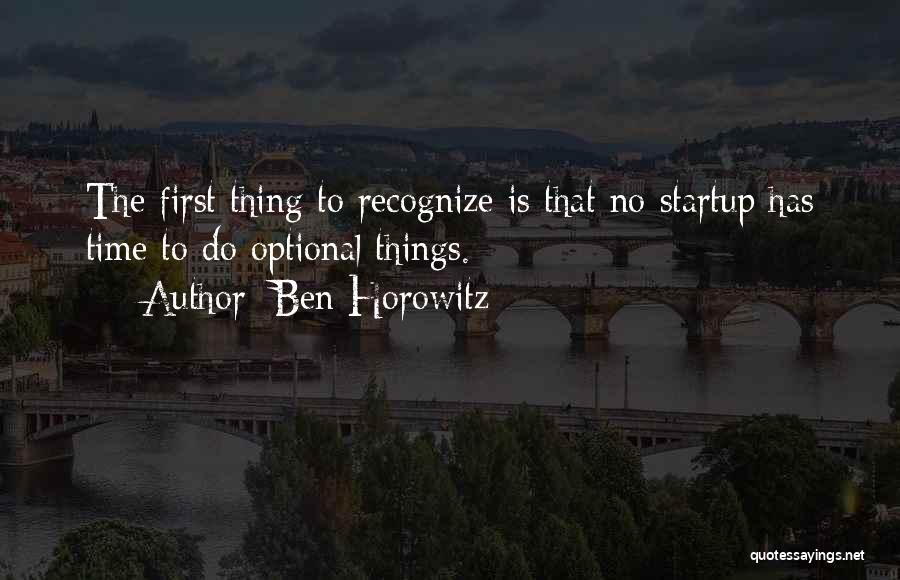 The first thing to recognize is that no startup has time to do optional things.
Author: Ben Horowitz

quotessayings.net